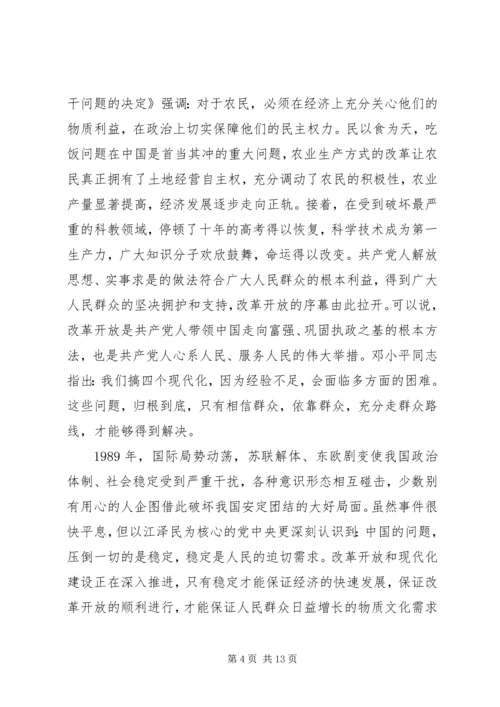 干问题的决定》强调：对于农民，必须在经济上充分关心他们的物质利益，在政治上切实保障他们的民主权力。民以食为天，吃饭问题在中国是首当其冲的重大问题，农业生产方式的改革让农民真正拥有了土地经营自主权，充分调动了农民的积极性，农业产量显著提高，经济发展逐步走向正轨。接着，在受到破坏最严重的科教领域，停顿了十年的高考得以恢复，科学技术成为第一生产力，广大知识分子欢欣鼓舞，命运得以改变。共产党人解放思想、实事求是的做法符合广大人民群众的根本利益，得到广大人民群众的坚决拥护和支持，改革开放的序幕由此拉开。可以说，改革开放是共产党人带领中国走向富强、巩固执政之基的根本方法，也是共产党人心系人民、服务人民的伟大举措。邓小平同志指出：我们搞四个现代化，因为经验不足，会面临多方面的困难。这些问题，归根到底，只有相信群众，依靠群众，充分走群众路线，才能够得到解决。

1989 年，国际局势动荡，苏联解体、东欧剧变使我国政治体制、社会稳定受到严重干扰，各种意识形态相互碰击，少数别有用心的人企图借此破坏我国安定团结的大好局面。虽然事件很快平息，但以江泽民为核心的党中央更深刻认识到：中国的问题，压倒一切的是稳定，稳定是人民的迫切需求。改革开放和现代化建设正在深入推进，只有稳定才能保证经济的快速发展，保证改革开放的顺利进行，才能保证人民群众日益增长的物质文化需求

第 4 页 共 13 页